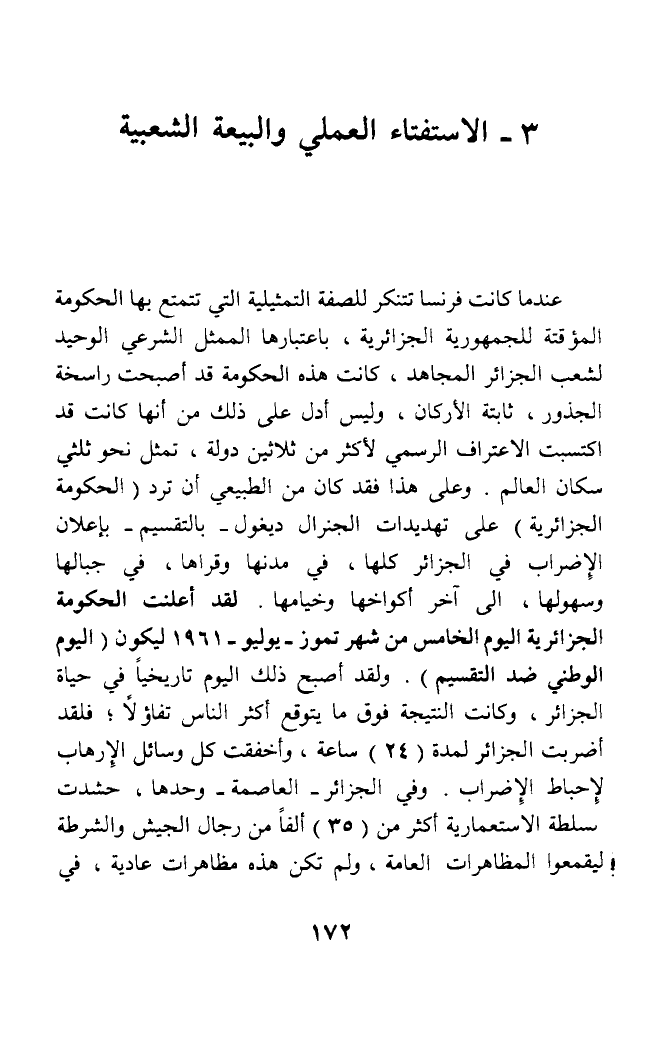 ٣ ـ الاستفتاء العملي والبيعة الشعبية

عندما كانت فرنسا تتنكر للصفة التمثيلية التي تتمتع بها الحكومة المؤقتة للجمهورية الجزائرية ، باعتبارها الممثل الشرعي الوحيد لشعب الجزائر المجاهد ، كانت هذه الحكومة قد أصبحت راسخة الجذور ، ثابتة الأركان ، وليس أدل على ذلك من أنها كانت قد اكتسبت الاعتراف الرسمي لأكثر من ثلاثين دولة ، تمثل نحو ثلثي سكان العالم . وعلى هذا فقد كان من الطبيعي أن ترد ( الحكومة الجزائرية ) على تهديدات الجنرال ديغول ـ بالتقسيم ـ بإعلان الإضراب في الجزائر كلها ، في مدنها وقراها ، في جبالها وسهولها ، الى آخر أكواخها وخيامها . لقد أعلنت الحكومة الجزائرية اليوم الخامس من شهر تموز ـ يوليو ـ ١٩٦١ ليكون ( اليوم الوطني ضد التقسيم ) . ولقد أصبح ذلك اليوم تاريخياً في حياة الجزائر ، وكانت النتيجة فوق ما يتوقع أكثر الناس تفاؤلاً ؛ فلقد أضربت الجزائر لمدة ( ٢٤ ) ساعة ، وأخفقت كل وسائل الإرهاب لإحباط الإضراب . وفي الجزائر ـ العاصمة ـ وحدها ، حشدت سلطة الاستعمارية أكثر من ( ٣٥ ) ألفاً من رجال الجيش والشرطة ليقمعوا المظاهرات العامة ، ولم تكن هذه مظاهرات عادية ، في

١٧٢